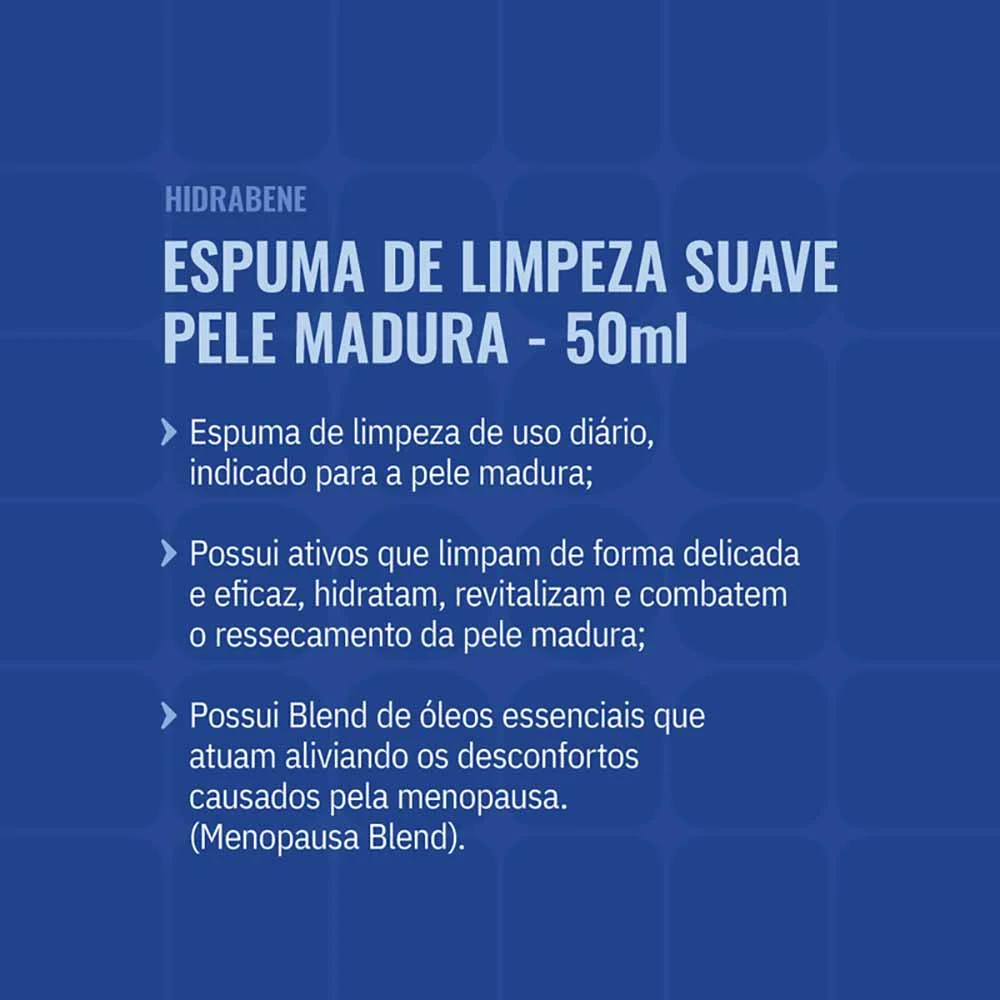 HIDRABENE

ESPUMA DE LIMPEZA SUAVE PELE MADURA - 50ml

› Espuma de limpeza de uso diário, indicado para a pele madura;

› Possui ativos que limpam de forma delicada e eficaz, hidratam, revitalizam e combatem o ressecamento da pele madura;

› Possui Blend de óleos essenciais que atuam aliviando os desconfortos causados pela menopausa. (Menopausa Blend).